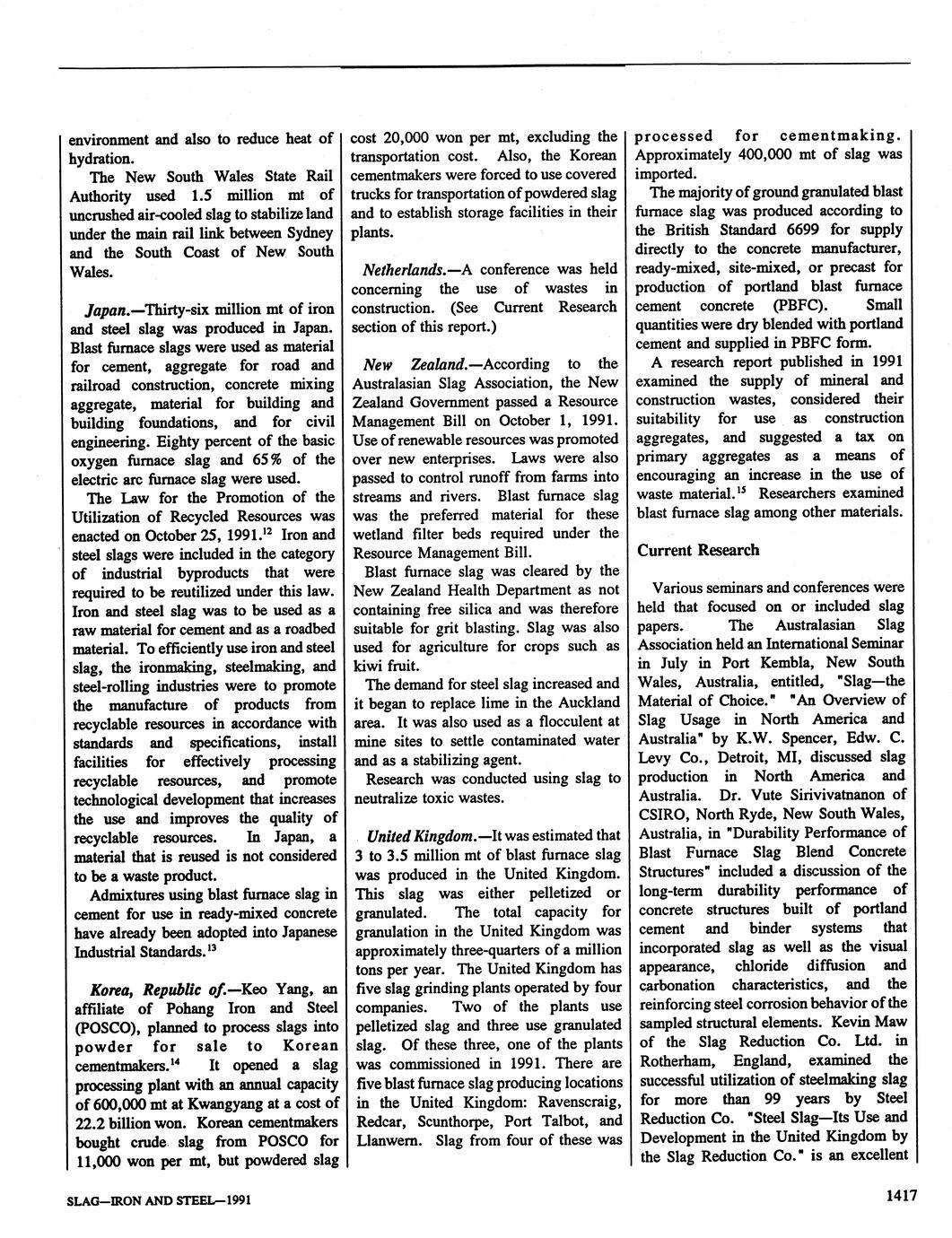 environment and also to reduce heat of hydration.

The New South Wales State Rail Authority used 1.5 million mt of uncrushed air-cooled slag to stabilize land under the main rail link between Sydney and the South Coast of New South Wales.

Japan.—Thirty-six million mt of iron and steel slag was produced in Japan. Blast furnace slags were used as material for cement, aggregate for road and railroad construction, concrete mixing aggregate, material for building and building foundations, and for civil engineering. Eighty percent of the basic oxygen furnace slag and 65% of the electric arc furnace slag were used.

The Law for the Promotion of the Utilization of Recycled Resources was enacted on October 25, 1991.$^{12}$ Iron and steel slags were included in the category of industrial byproducts that were required to be reutilized under this law. Iron and steel slag was to be used as a raw material for cement and as a roadbed material. To efficiently use iron and steel slag, the ironmaking, steelmaking, and steel-rolling industries were to promote the manufacture of products from recyclable resources in accordance with standards and specifications, install facilities for effectively processing recyclable resources, and promote technological development that increases the use and improves the quality of recyclable resources. In Japan, a material that is reused is not considered to be a waste product.

Admixtures using blast furnace slag in cement for use in ready-mixed concrete have already been adopted into Japanese Industrial Standards.$^{13}$

Korea, Republic of.—Keo Yang, an affiliate of Pohang Iron and Steel (POSCO), planned to process slags into powder for sale to Korean cementmakers.$^{14}$ It opened a slag processing plant with an annual capacity of 600,000 mt at Kwangyang at a cost of 22.2 billion won. Korean cementmakers bought crude slag from POSCO for 11,000 won per mt, but powdered slag cost 20,000 won per mt, excluding the transportation cost. Also, the Korean cementmakers were forced to use covered trucks for transportation of powdered slag and to establish storage facilities in their plants.

Netherlands.—A conference was held concerning the use of wastes in construction. (See Current Research section of this report.)

New Zealand.—According to the Australasian Slag Association, the New Zealand Government passed a Resource Management Bill on October 1, 1991. Use of renewable resources was promoted over new enterprises. Laws were also passed to control runoff from farms into streams and rivers. Blast furnace slag was the preferred material for these wetland filter beds required under the Resource Management Bill.

Blast furnace slag was cleared by the New Zealand Health Department as not containing free silica and was therefore suitable for grit blasting. Slag was also used for agriculture for crops such as kiwi fruit.

The demand for steel slag increased and it began to replace lime in the Auckland area. It was also used as a flocculent at mine sites to settle contaminated water and as a stabilizing agent.

Research was conducted using slag to neutralize toxic wastes.

United Kingdom.—It was estimated that 3 to 3.5 million mt of blast furnace slag was produced in the United Kingdom. This slag was either pelletized or granulated. The total capacity for granulation in the United Kingdom was approximately three-quarters of a million tons per year. The United Kingdom has five slag grinding plants operated by four companies. Two of the plants use pelletized slag and three use granulated slag. Of these three, one of the plants was commissioned in 1991. There are five blast furnace slag producing locations in the United Kingdom: Ravenscraig, Redcar, Scunthorpe, Port Talbot, and Llanwern. Slag from four of these was processed for cementmaking. Approximately 400,000 mt of slag was imported.

The majority of ground granulated blast furnace slag was produced according to the British Standard 6699 for supply directly to the concrete manufacturer, ready-mixed, site-mixed, or precast for production of portland blast furnace cement concrete (PBFC). Small quantities were dry blended with portland cement and supplied in PBFC form.

A research report published in 1991 examined the supply of mineral and construction wastes, considered their suitability for use as construction aggregates, and suggested a tax on primary aggregates as a means of encouraging an increase in the use of waste material.$^{15}$ Researchers examined blast furnace slag among other materials.

Current Research

Various seminars and conferences were held that focused on or included slag papers. The Australasian Slag Association held an International Seminar in July in Port Kembla, New South Wales, Australia, entitled, "Slag—the Material of Choice." "An Overview of Slag Usage in North America and Australia" by K.W. Spencer, Edw. C. Levy Co., Detroit, MI, discussed slag production in North America and Australia. Dr. Vute Sirivivatnanon of CSIRO, North Ryde, New South Wales, Australia, in "Durability Performance of Blast Furnace Slag Blend Concrete Structures" included a discussion of the long-term durability performance of concrete structures built of portland cement and binder systems that incorporated slag as well as the visual appearance, chloride diffusion and carbonation characteristics, and the reinforcing steel corrosion behavior of the sampled structural elements. Kevin Maw of the Slag Reduction Co. Ltd. in Rotherham, England, examined the successful utilization of steelmaking slag for more than 99 years by Steel Reduction Co. "Steel Slag—Its Use and Development in the United Kingdom by the Slag Reduction Co." is an excellent

SLAG—IRON AND STEEL—1991

1417